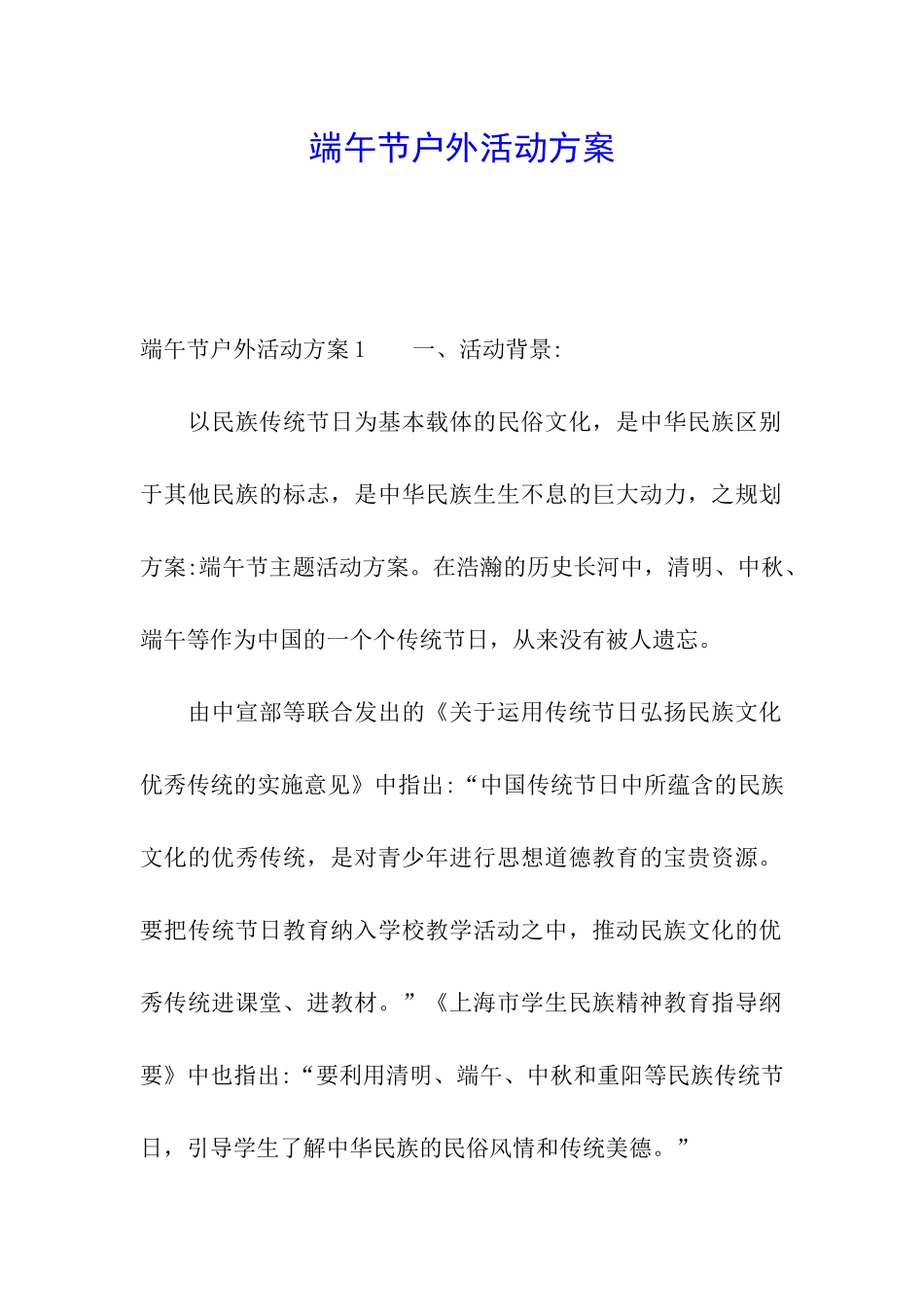 端午节户外活动方案

端午节户外活动方案1　　一、活动背景:

以民族传统节日为基本载体的民俗文化，是中华民族区别于其他民族的标志，是中华民族生生不息的巨大动力，之规划方案:端午节主题活动方案。在浩瀚的历史长河中，清明、中秋、端午等作为中国的一个个传统节日，从来没有被人遗忘。

由中宣部等联合发出的《关于运用传统节日弘扬民族文化优秀传统的实施意见》中指出:“中国传统节日中所蕴含的民族文化的优秀传统，是对青少年进行思想道德教育的宝贵资源。要把传统节日教育纳入学校教学活动之中，推动民族文化的优秀传统进课堂、进教材。”《上海市学生民族精神教育指导纲要》中也指出:“要利用清明、端午、中秋和重阳等民族传统节日，引导学生了解中华民族的民俗风情和传统美德。”